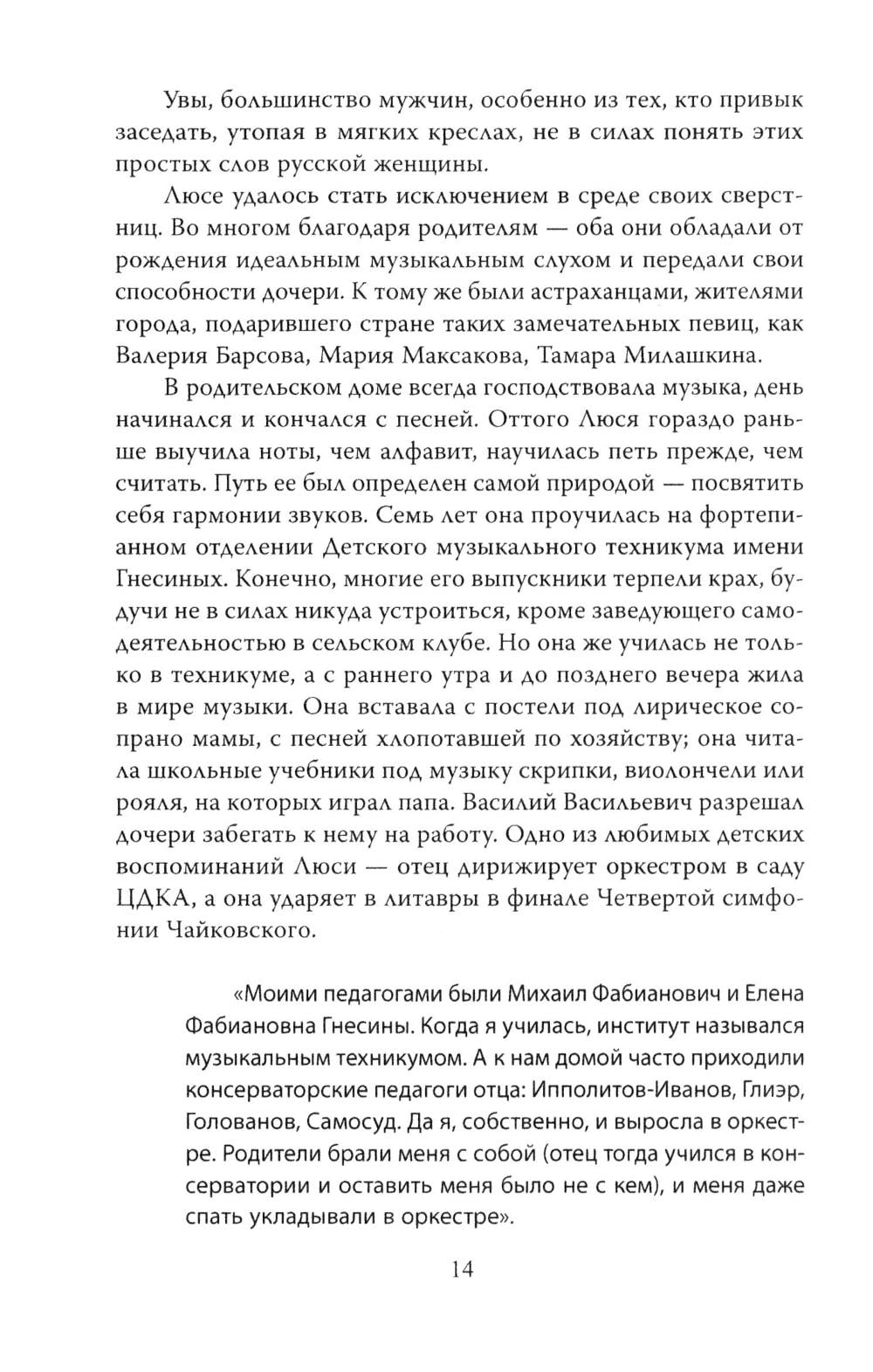 Увы, большинство мужчин, особенно из тех, кто привык заседать, утопая в мягких креслах, не в силах понять этих простых слов русской женщины.

Люсе удалось стать исключением в среде своих сверстниц. Во многом благодаря родителям — оба они обладали от рождения идеальным музыкальным слухом и передали свои способности дочери. К тому же были астраханцами, жителями города, подарившего стране таких замечательных певиц, как Валерия Барсова, Мария Максакова, Тамара Милашкина.

В родительском доме всегда господствовала музыка, день начинался и кончался с песней. Оттого Люся гораздо раньше выучила ноты, чем алфавит, научилась петь прежде, чем считать. Путь ее был определен самой природой — посвятить себя гармонии звуков. Семь лет она проучилась на фортепианном отделении Детского музыкального техникума имени Гнесиных. Конечно, многие его выпускники терпели крах, будучи не в силах никуда устроиться, кроме заведующего самодеятельностью в сельском клубе. Но она же училась не только в техникуме, а с раннего утра и до позднего вечера жила в мире музыки. Она вставала с постели под лирическое сопрано мамы, с песней хлопотавшей по хозяйству; она читала школьные учебники под музыку скрипки, виолончели или рояля, на которых играл папа. Василий Васильевич разрешал дочери забегать к нему на работу. Одно из любимых детских воспоминаний Люси — отец дирижирует оркестром в саду ЦДКА, а она ударяет в литавры в финале Четвертой симфонии Чайковского.

«Моими педагогами были Михаил Фабианович и Елена Фабиановна Гнесины. Когда я училась, институт назывался музыкальным техникумом. А к нам домой часто приходили консерваторские педагоги отца: Ипполитов-Иванов, Глиэр, Голованов, Самосуд. Да я, собственно, и выросла в оркестре. Родители брали меня с собой (отец тогда учился в консерватории и оставить меня было не с кем), и меня даже спать укладывали в оркестре».

14